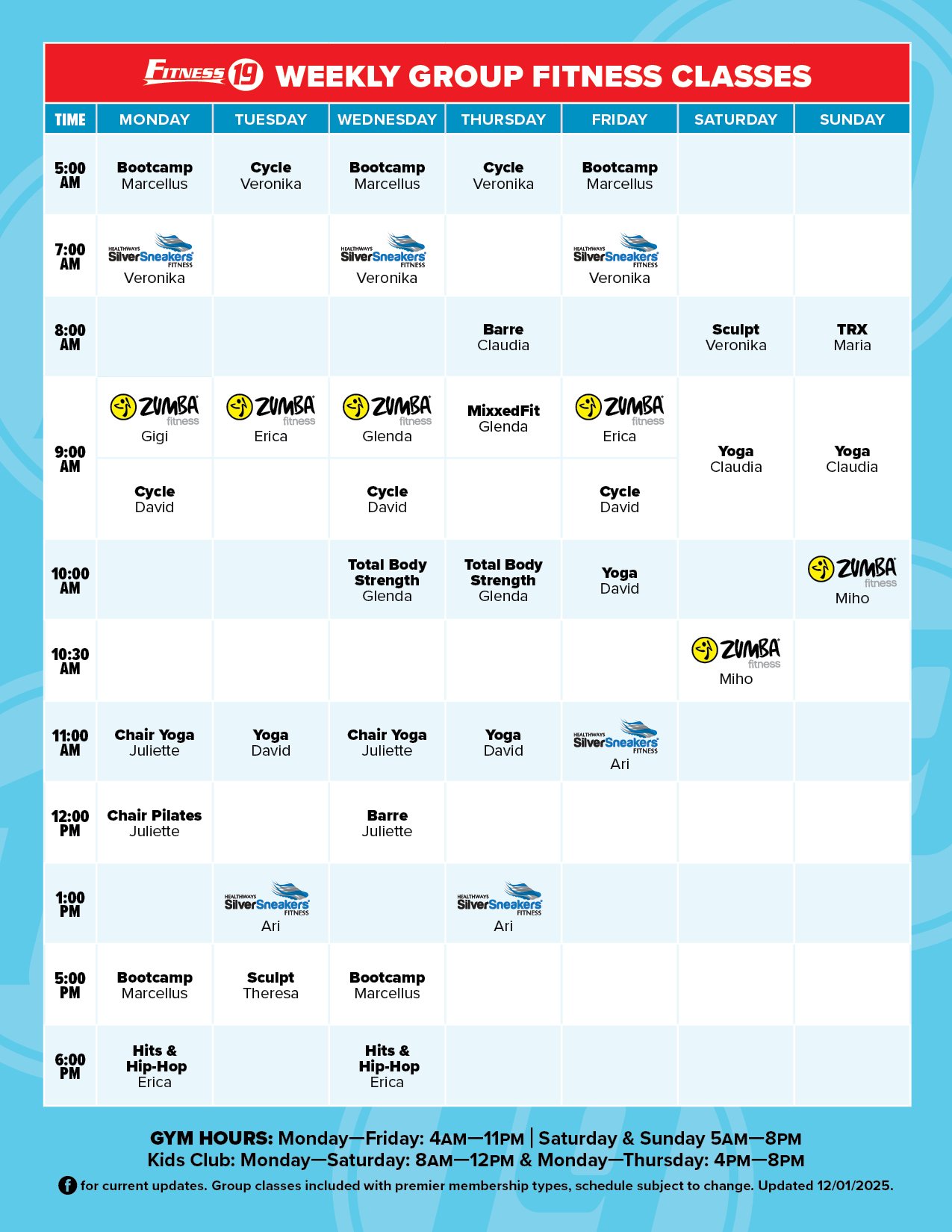 FITNESS 19 WEEKLY GROUP FITNESS CLASSES

| TIME | MONDAY | TUESDAY | WEDNESDAY | THURSDAY | FRIDAY | SATURDAY | SUNDAY |
|---|---|---|---|---|---|---|---|
| 5:00 AM | Bootcamp Marcellus | Cycle Veronika | Bootcamp Marcellus | Cycle Veronika | Bootcamp Marcellus | | |
| 7:00 AM | HEALTHWAYS SilverSneakers FITNESS Veronika | | HEALTHWAYS SilverSneakers FITNESS Veronika | | HEALTHWAYS SilverSneakers FITNESS Veronika | | |
| 8:00 AM | | | | Barre Claudia | | Sculpt Veronika | TRX Maria |
| 9:00 AM | ZUMBA fitness Gigi | ZUMBA fitness Erica | ZUMBA fitness Glenda | MixxedFit Glenda | ZUMBA fitness Erica | Yoga Claudia | Yoga Claudia |
| | Cycle David | | Cycle David | | Cycle David | | |
| 10:00 AM | | | Total Body Strength Glenda | Total Body Strength Glenda | Yoga David | | ZUMBA fitness Miho |
| 10:30 AM | | | | | | ZUMBA fitness Miho | |
| 11:00 AM | Chair Yoga Juliette | Yoga David | Chair Yoga Juliette | Yoga David | HEALTHWAYS SilverSneakers FITNESS Ari | | |
| 12:00 PM | Chair Pilates Juliette | | Barre Juliette | | | | |
| 1:00 PM | | HEALTHWAYS SilverSneakers FITNESS Ari | | HEALTHWAYS SilverSneakers FITNESS Ari | | | |
| 5:00 PM | Bootcamp Marcellus | Sculpt Theresa | Bootcamp Marcellus | | | | |
| 6:00 PM | Hits & Hip-Hop Erica | | Hits & Hip-Hop Erica | | | | |

GYM HOURS: Monday—Friday: 4AM—11PM | Saturday & Sunday 5AM—8PM
Kids Club: Monday—Saturday: 8AM—12PM & Monday—Thursday: 4PM—8PM
for current updates. Group classes included with premier membership types, schedule subject to change. Updated 12/01/2025.